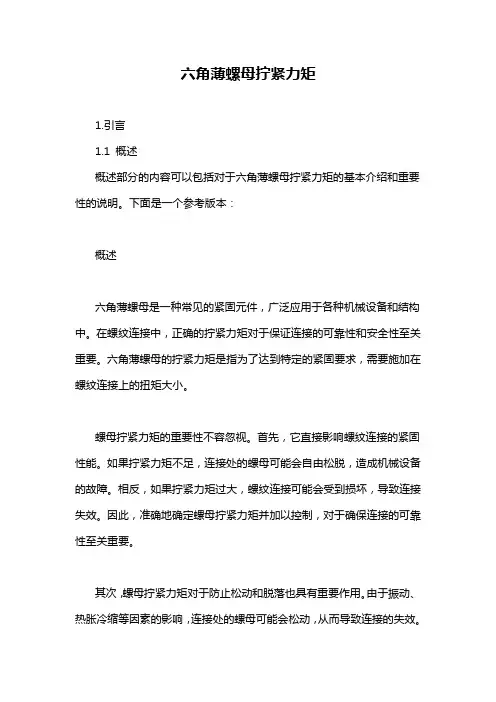 六角薄螺母拧紧力矩

1.引言

1.1 概述

概述部分的内容可以包括对于六角薄螺母拧紧力矩的基本介绍和重要性的说明。下面是一个参考版本：

概述

六角薄螺母是一种常见的紧固元件，广泛应用于各种机械设备和结构中。在螺纹连接中，正确的拧紧力矩对于保证连接的可靠性和安全性至关重要。六角薄螺母的拧紧力矩是指为了达到特定的紧固要求，需要施加在螺纹连接上的扭矩大小。

螺母拧紧力矩的重要性不容忽视。首先，它直接影响螺纹连接的紧固性能。如果拧紧力矩不足，连接处的螺母可能会自由松脱，造成机械设备的故障。相反，如果拧紧力矩过大，螺纹连接可能会受到损坏，导致连接失效。因此，准确地确定螺母拧紧力矩并加以控制，对于确保连接的可靠性至关重要。

其次，螺母拧紧力矩对于防止松动和脱落也具有重要作用。由于振动、热胀冷缩等因素的影响，连接处的螺母可能会松动，从而导致连接的失效。